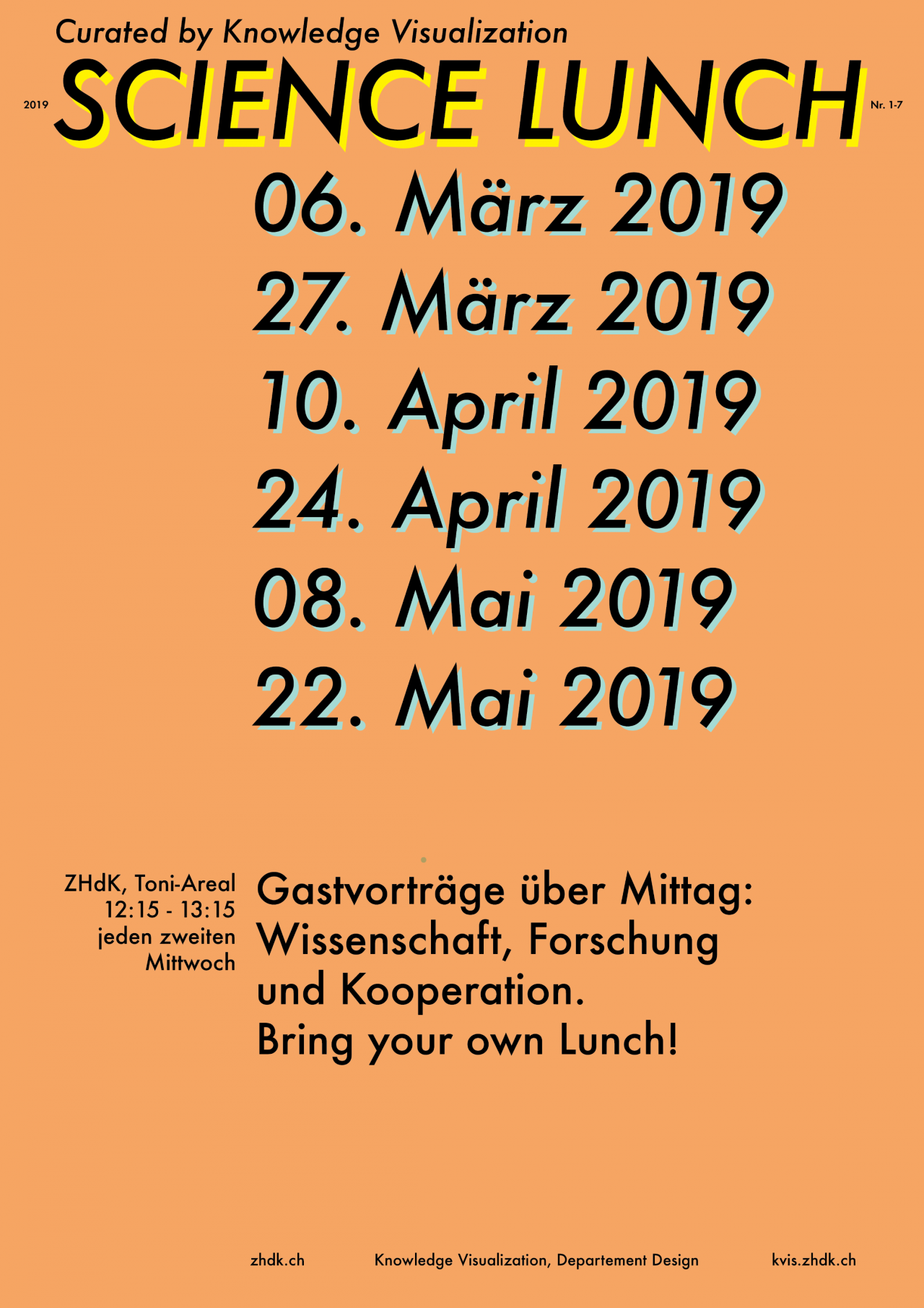 Curated by Knowledge Visualization

2019 SCIENCE LUNCH Nr. 1-7

06. März 2019
27. März 2019
10. April 2019
24. April 2019
08. Mai 2019
22. Mai 2019

ZHdK, Toni-Areal
12:15 - 13:15
jeden zweiten
Mittwoch

Gastvorträge über Mittag:
Wissenschaft, Forschung
und Kooperation.
Bring your own Lunch!

zhdk.ch Knowledge Visualization, Departement Design kvis.zhdk.ch